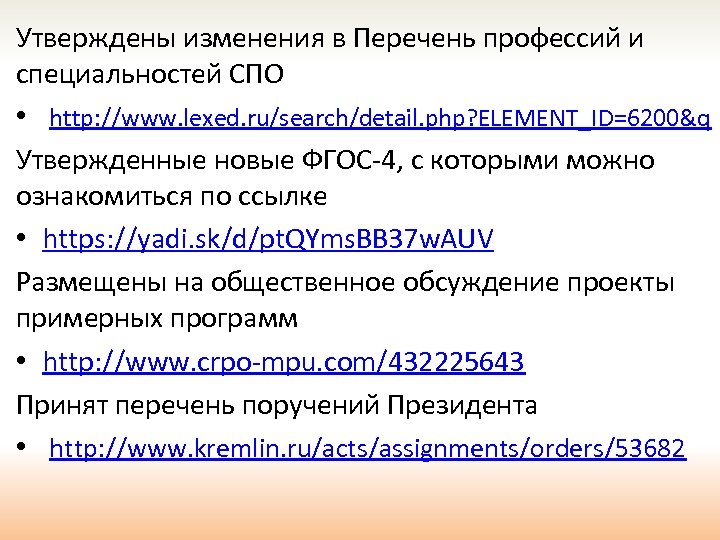 Утверждены изменения в Перечень профессий и специальностей СПО

• http://www.lexed.ru/search/detail.php?ELEMENT_ID=6200&q

Утвержденные новые ФГОС-4, с которыми можно ознакомиться по ссылке

• https://yadi.sk/d/ptQYmsBB37wAUV

Размещены на общественное обсуждение проекты примерных программ

• http://www.crpo-mpu.com/432225643

Принят перечень поручений Президента

• http://www.kremlin.ru/acts/assignments/orders/53682